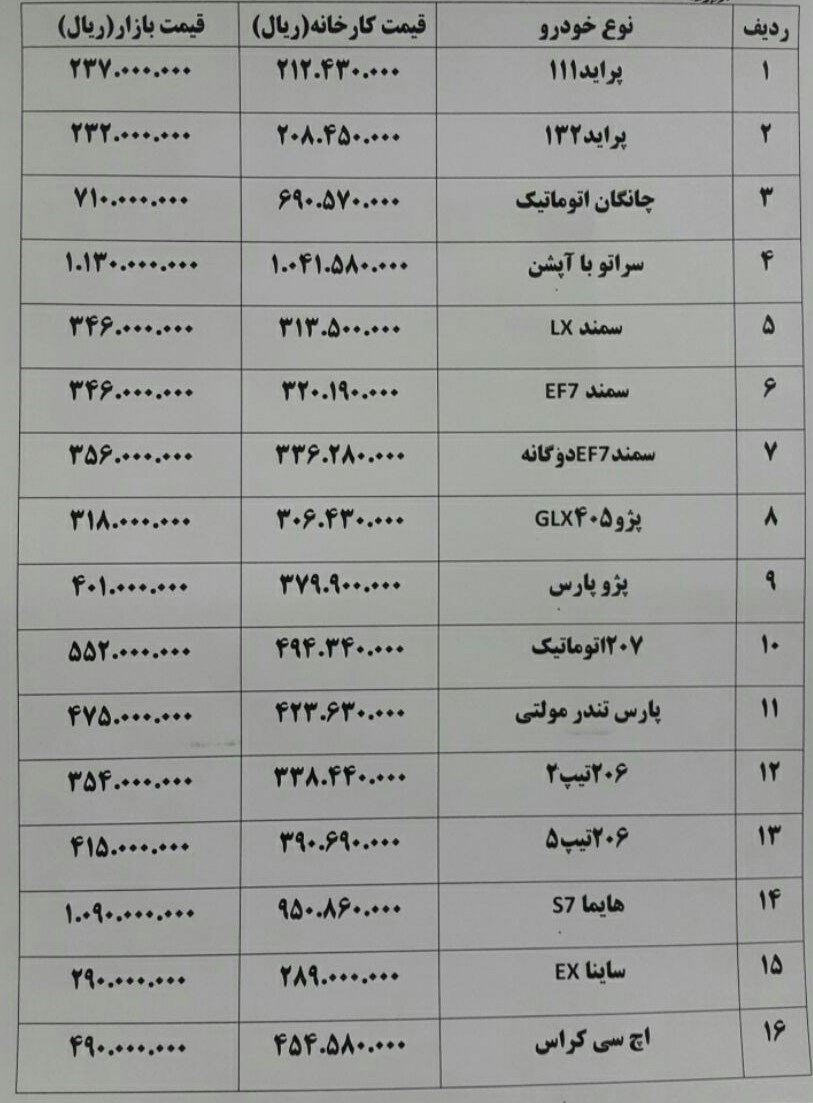 | ردیف | نوع خودرو | قیمت کارخانه(ریال) | قیمت بازار(ریال) |
|---|---|---|---|
| ۱ | پراید۱۱۱ | ۲۱۲.۴۳۰.۰۰۰ | ۲۳۷.۰۰۰.۰۰۰ |
| ۲ | پراید۱۳۲ | ۲۰۸.۴۵۰.۰۰۰ | ۲۳۲.۰۰۰.۰۰۰ |
| ۳ | چانگان اتوماتیک | ۶۹۰.۵۷۰.۰۰۰ | ۷۱۰.۰۰۰.۰۰۰ |
| ۴ | سراتو با آپشن | ۱.۰۴۱.۵۸۰.۰۰۰ | ۱.۱۳۰.۰۰۰.۰۰۰ |
| ۵ | سمند LX | ۳۱۳.۵۰۰.۰۰۰ | ۳۴۶.۰۰۰.۰۰۰ |
| ۶ | سمند EF7 | ۳۲۰.۱۹۰.۰۰۰ | ۳۴۶.۰۰۰.۰۰۰ |
| ۷ | سمندEF7دوگانه | ۳۳۶.۲۸۰.۰۰۰ | ۳۵۶.۰۰۰.۰۰۰ |
| ۸ | پژو۴۰۵GLX | ۳۰۶.۴۳۰.۰۰۰ | ۳۱۸.۰۰۰.۰۰۰ |
| ۹ | پژو پارس | ۳۷۹.۹۰۰.۰۰۰ | ۴۰۱.۰۰۰.۰۰۰ |
| ۱۰ | ۲۰۷اتوماتیک | ۴۹۴.۳۴۰.۰۰۰ | ۵۵۲.۰۰۰.۰۰۰ |
| ۱۱ | پارس تندر مولتی | ۴۲۳.۶۳۰.۰۰۰ | ۴۷۵.۰۰۰.۰۰۰ |
| ۱۲ | ۲۰۶تیپ۲ | ۳۳۸.۴۴۰.۰۰۰ | ۳۵۴.۰۰۰.۰۰۰ |
| ۱۳ | ۲۰۶تیپ۵ | ۳۹۰.۶۹۰.۰۰۰ | ۴۱۵.۰۰۰.۰۰۰ |
| ۱۴ | هایما S7 | ۹۵۰.۸۶۰.۰۰۰ | ۱.۰۹۰.۰۰۰.۰۰۰ |
| ۱۵ | ساینا EX | ۲۸۹.۰۰۰.۰۰۰ | ۲۹۰.۰۰۰.۰۰۰ |
| ۱۶ | اچ سی کراس | ۴۵۴.۵۸۰.۰۰۰ | ۴۹۰.۰۰۰.۰۰۰ |